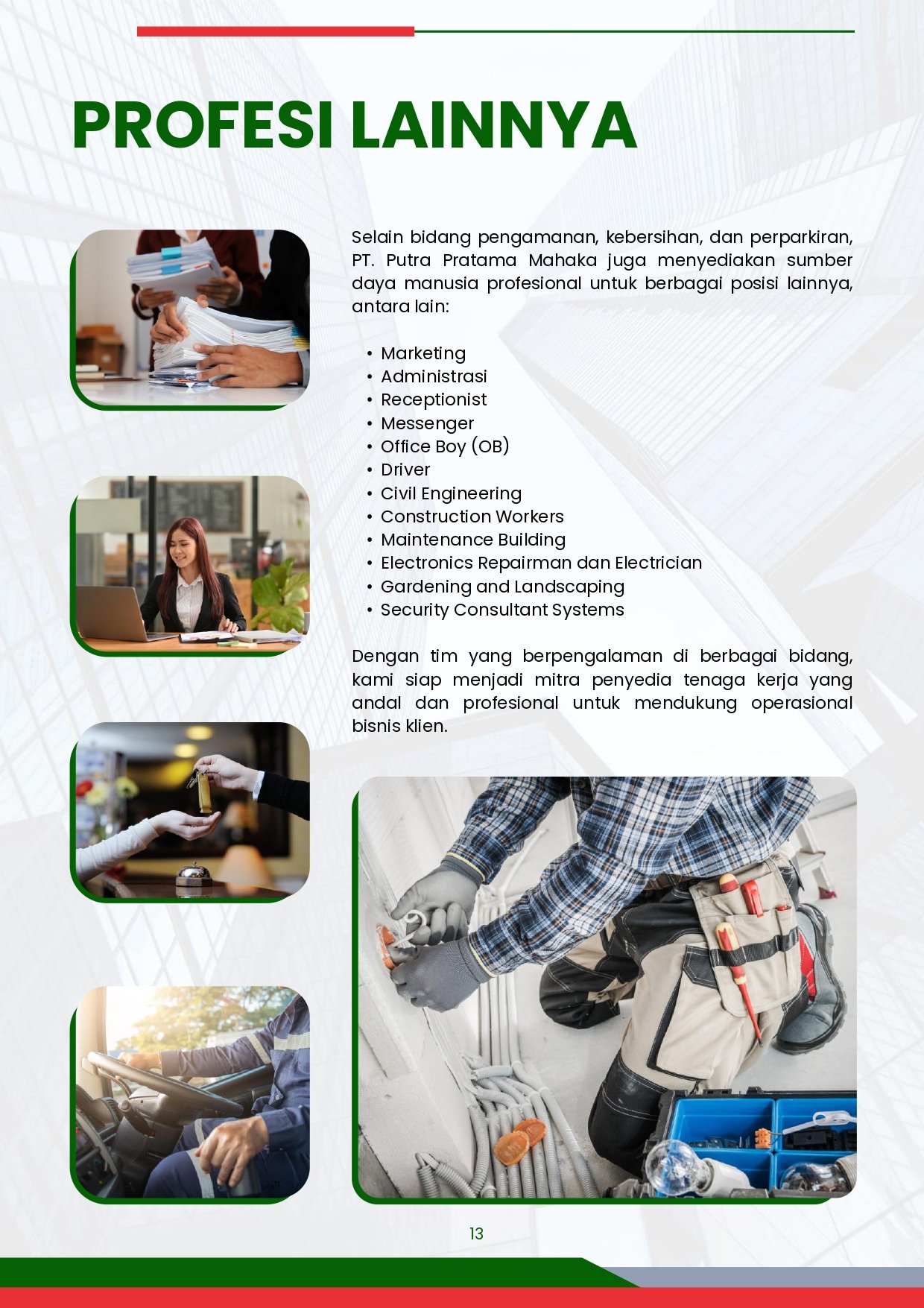 PROFESI LAINNYA

Selain bidang pengamanan, kebersihan, dan perparkiran, PT. Putra Pratama Mahaka juga menyediakan sumber daya manusia profesional untuk berbagai posisi lainnya, antara lain:

• Marketing
• Administrasi
• Receptionist
• Messenger
• Office Boy (OB)
• Driver
• Civil Engineering
• Construction Workers
• Maintenance Building
• Electronics Repairman dan Electrician
• Gardening and Landscaping
• Security Consultant Systems

Dengan tim yang berpengalaman di berbagai bidang, kami siap menjadi mitra penyedia tenaga kerja yang andal dan profesional untuk mendukung operasional bisnis klien.

13